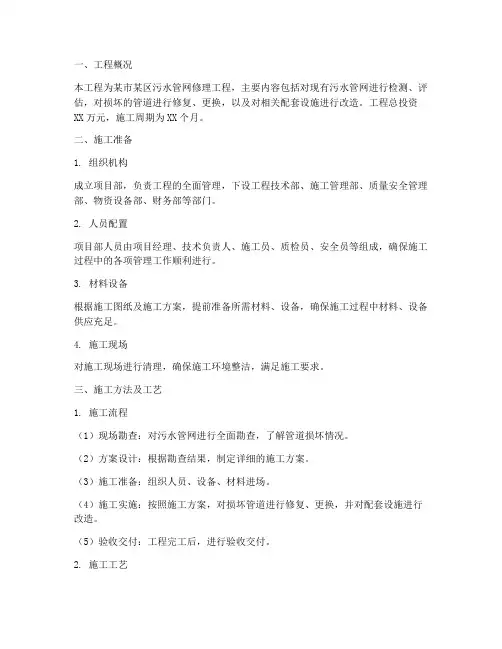 一、工程概况

本工程为某市某区污水管网修理工程，主要内容包括对现有污水管网进行检测、评估，对损坏的管道进行修复、更换，以及对相关配套设施进行改造。工程总投资XX万元，施工周期为XX个月。

二、施工准备

1. 组织机构

成立项目部，负责工程的全面管理，下设工程技术部、施工管理部、质量安全管理部、物资设备部、财务部等部门。

2. 人员配置

项目部人员由项目经理、技术负责人、施工员、质检员、安全员等组成，确保施工过程中的各项管理工作顺利进行。

3. 材料设备

根据施工图纸及施工方案，提前准备所需材料、设备，确保施工过程中材料、设备供应充足。

4. 施工现场

对施工现场进行清理，确保施工环境整洁，满足施工要求。

三、施工方法及工艺

1. 施工流程

（1）现场勘查：对污水管网进行全面勘查，了解管道损坏情况。

（2）方案设计：根据勘查结果，制定详细的施工方案。

（3）施工准备：组织人员、设备、材料进场。

（4）施工实施：按照施工方案，对损坏管道进行修复、更换，并对配套设施进行改造。

（5）验收交付：工程完工后，进行验收交付。

2. 施工工艺